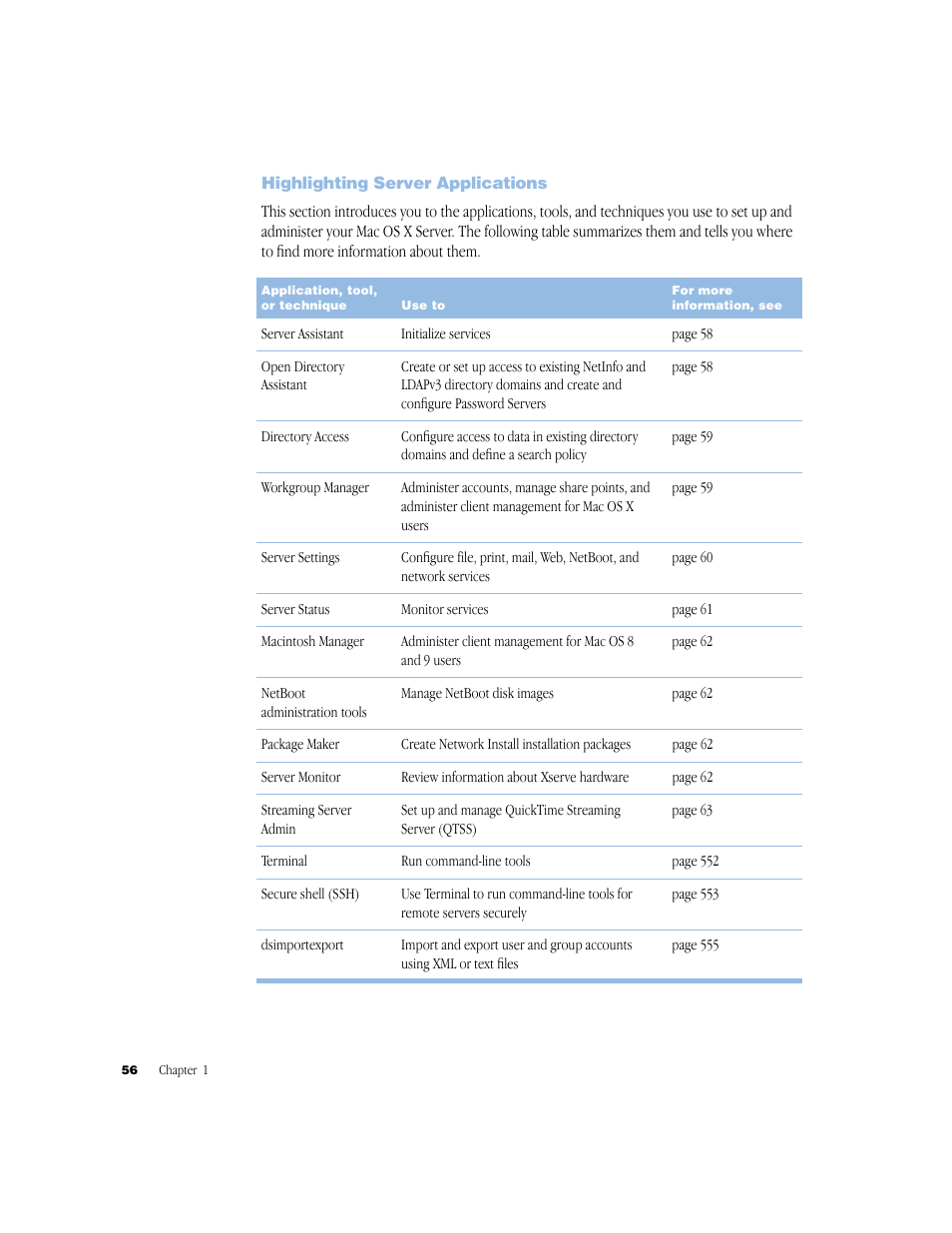 Highlighting Server Applications

This section introduces you to the applications, tools, and techniques you use to set up and administer your Mac OS X Server. The following table summarizes them and tells you where to find more information about them.

| Application, tool, or technique | Use to | For more information, see |
|---|---|---|
| Server Assistant | Initialize services | page 58 |
| Open Directory Assistant | Create or set up access to existing NetInfo and LDAPv3 directory domains and create and configure Password Servers | page 58 |
| Directory Access | Configure access to data in existing directory domains and define a search policy | page 59 |
| Workgroup Manager | Administer accounts, manage share points, and administer client management for Mac OS X users | page 59 |
| Server Settings | Configure file, print, mail, Web, NetBoot, and network services | page 60 |
| Server Status | Monitor services | page 61 |
| Macintosh Manager | Administer client management for Mac OS 8 and 9 users | page 62 |
| NetBoot administration tools | Manage NetBoot disk images | page 62 |
| Package Maker | Create Network Install installation packages | page 62 |
| Server Monitor | Review information about Xserve hardware | page 62 |
| Streaming Server Admin | Set up and manage QuickTime Streaming Server (QTSS) | page 63 |
| Terminal | Run command-line tools | page 552 |
| Secure shell (SSH) | Use Terminal to run command-line tools for remote servers securely | page 553 |
| dsimportexport | Import and export user and group accounts using XML or text files | page 555 |

56 Chapter 1